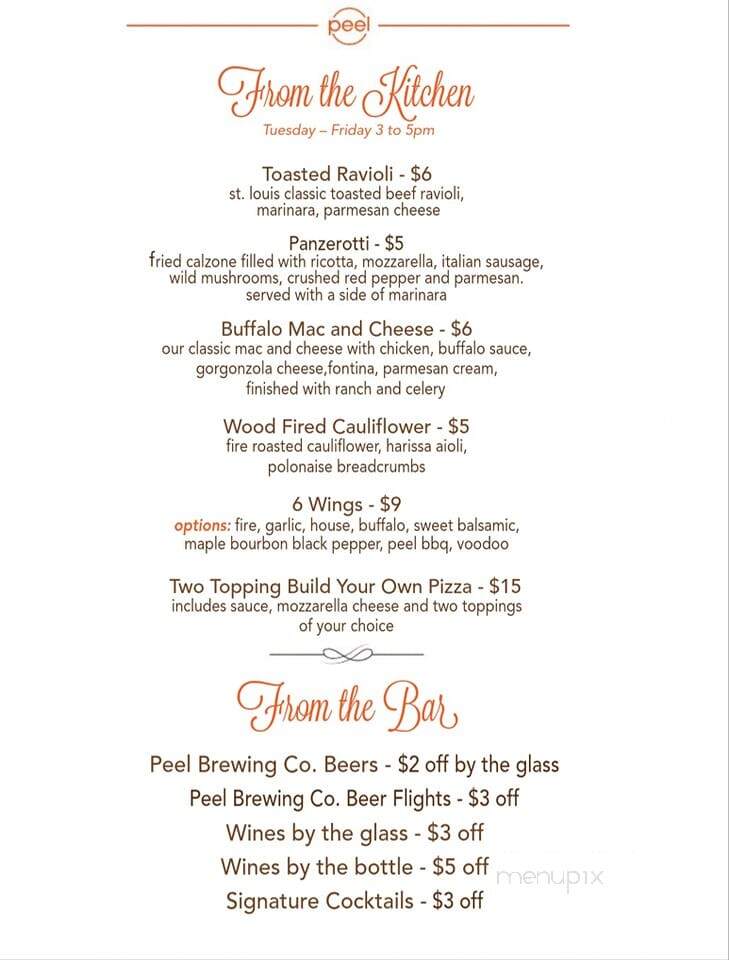 peel

From the Kitchen

Tuesday – Friday 3 to 5pm

Toasted Ravioli - $6
st. louis classic toasted beef ravioli, marinara, parmesan cheese

Panzerotti - $5
fried calzone filled with ricotta, mozzarella, italian sausage, wild mushrooms, crushed red pepper and parmesan. served with a side of marinara

Buffalo Mac and Cheese - $6
our classic mac and cheese with chicken, buffalo sauce, gorgonzola cheese,fontina, parmesan cream, finished with ranch and celery

Wood Fired Cauliflower - $5
fire roasted cauliflower, harissa aioli, polonaise breadcrumbs

6 Wings - $9
options: fire, garlic, house, buffalo, sweet balsamic, maple bourbon black pepper, peel bbq, voodoo

Two Topping Build Your Own Pizza - $15
includes sauce, mozzarella cheese and two toppings of your choice

From the Bar

Peel Brewing Co. Beers - $2 off by the glass
Peel Brewing Co. Beer Flights - $3 off
Wines by the glass - $3 off
Wines by the bottle - $5 off
Signature Cocktails - $3 off

menupix